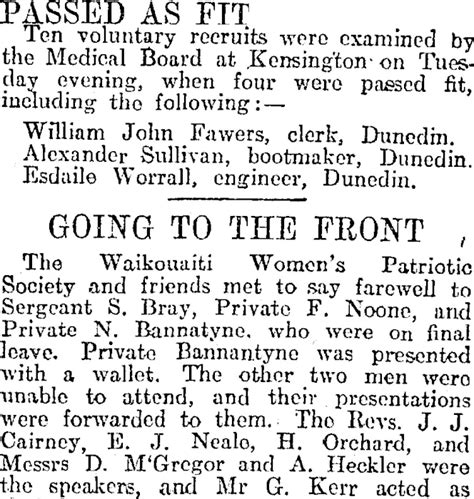 PASSED AS FIT

Ten voluntary recruits were examined by the Medical Board at Kensington on Tuesday evening, when four were passed fit, including the following:—

William John Fawers, clerk, Dunedin.
Alexander Sullivan, bootmaker, Dunedin.
Esdaile Worrall, engineer, Dunedin.

GOING TO THE FRONT

The Waikouaiti Women's Patriotic Society and friends met to say farewell to Sergeant S. Bray, Private F. Noone, and Private N. Bannatyne, who were on final leave. Private Bannantyne was presented with a wallet. The other two men were unable to attend, and their presentations were forwarded to them. The Revs. J. J. Cairney, E. J. Neale, H. Orchard, and Messrs D. M'Gregor and A. Heckler were the speakers, and Mr G. Kerr acted as